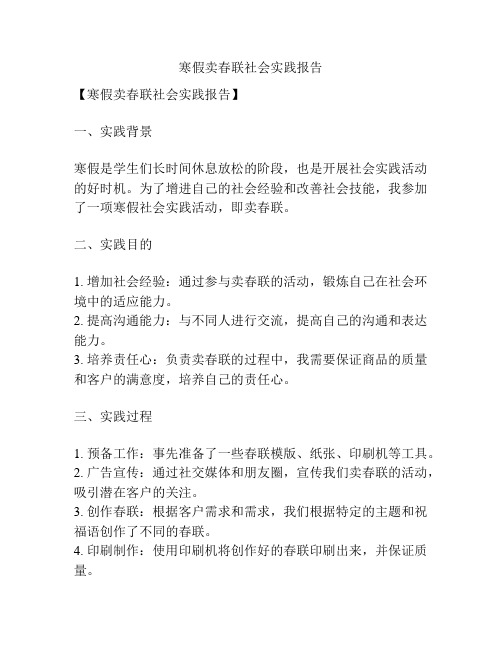 寒假卖春联社会实践报告

【寒假卖春联社会实践报告】

一、实践背景

寒假是学生们长时间休息放松的阶段，也是开展社会实践活动的好时机。为了增进自己的社会经验和改善社会技能，我参加了一项寒假社会实践活动，即卖春联。

二、实践目的

1. 增加社会经验：通过参与卖春联的活动，锻炼自己在社会环境中的适应能力。
2. 提高沟通能力：与不同人进行交流，提高自己的沟通和表达能力。
3. 培养责任心：负责卖春联的过程中，我需要保证商品的质量和客户的满意度，培养自己的责任心。

三、实践过程

1. 预备工作：事先准备了一些春联模版、纸张、印刷机等工具。
2. 广告宣传：通过社交媒体和朋友圈，宣传我们卖春联的活动，吸引潜在客户的关注。
3. 创作春联：根据客户需求和需求，我们根据特定的主题和祝福语创作了不同的春联。
4. 印刷制作：使用印刷机将创作好的春联印刷出来，并保证质量。